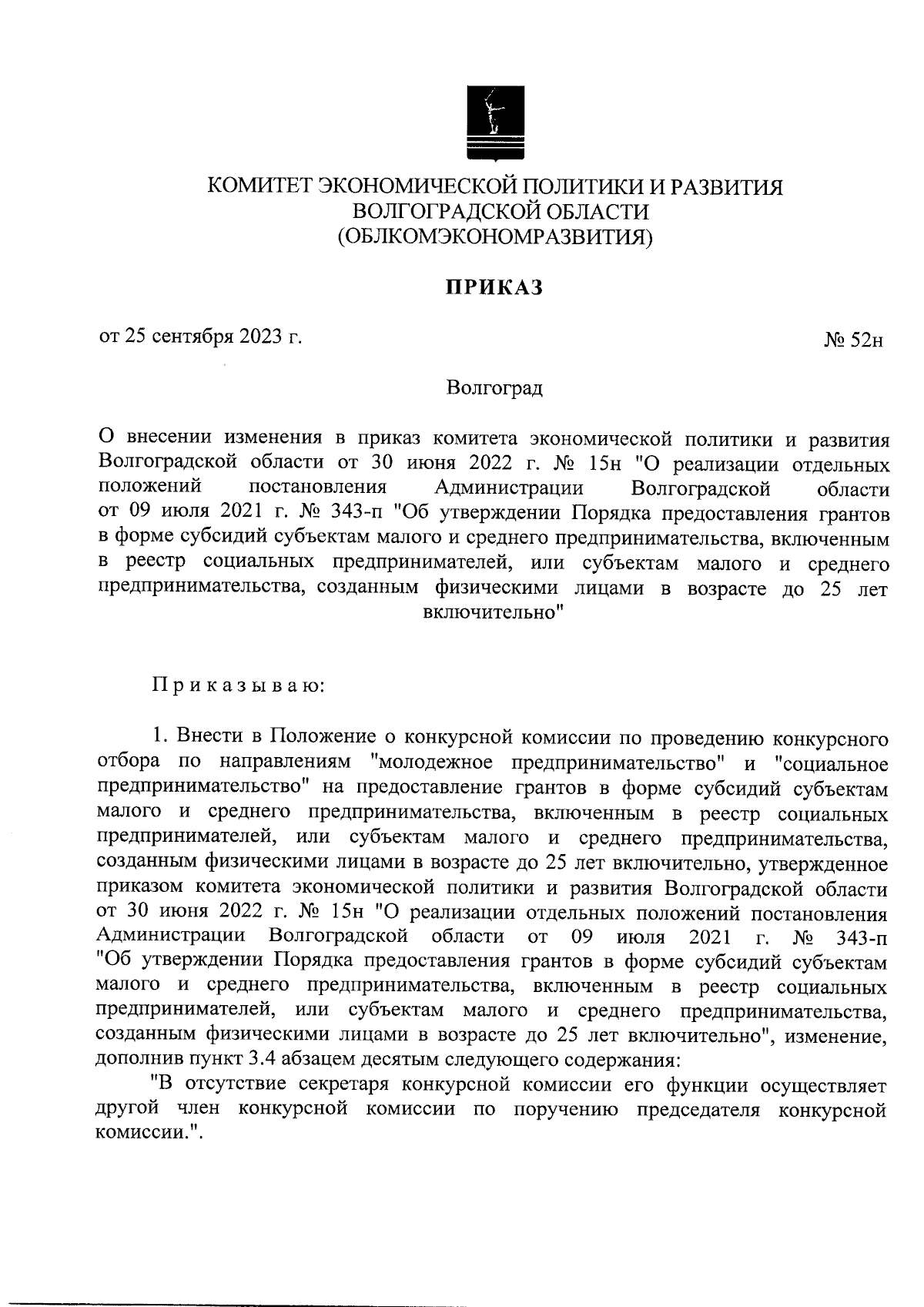 КОМИТЕТ ЭКОНОМИЧЕСКОЙ ПОЛИТИКИ И РАЗВИТИЯ
ВОЛГОГРАДСКОЙ ОБЛАСТИ
(ОБЛКОМЭКОНОМРАЗВИТИЯ)

ПРИКАЗ

от 25 сентября 2023 г. № 52н

Волгоград

О внесении изменения в приказ комитета экономической политики и развития Волгоградской области от 30 июня 2022 г. № 15н "О реализации отдельных положений постановления Администрации Волгоградской области от 09 июля 2021 г. № 343-п "Об утверждении Порядка предоставления грантов в форме субсидий субъектам малого и среднего предпринимательства, включенным в реестр социальных предпринимателей, или субъектам малого и среднего предпринимательства, созданным физическими лицами в возрасте до 25 лет включительно"

Приказываю:

1. Внести в Положение о конкурсной комиссии по проведению конкурсного отбора по направлениям "молодежное предпринимательство" и "социальное предпринимательство" на предоставление грантов в форме субсидий субъектам малого и среднего предпринимательства, включенным в реестр социальных предпринимателей, или субъектам малого и среднего предпринимательства, созданным физическими лицами в возрасте до 25 лет включительно, утвержденное приказом комитета экономической политики и развития Волгоградской области от 30 июня 2022 г. № 15н "О реализации отдельных положений постановления Администрации Волгоградской области от 09 июля 2021 г. № 343-п "Об утверждении Порядка предоставления грантов в форме субсидий субъектам малого и среднего предпринимательства, включенным в реестр социальных предпринимателей, или субъектам малого и среднего предпринимательства, созданным физическими лицами в возрасте до 25 лет включительно", изменение, дополнив пункт 3.4 абзацем десятым следующего содержания:

"В отсутствие секретаря конкурсной комиссии его функции осуществляет другой член конкурсной комиссии по поручению председателя конкурсной комиссии.".